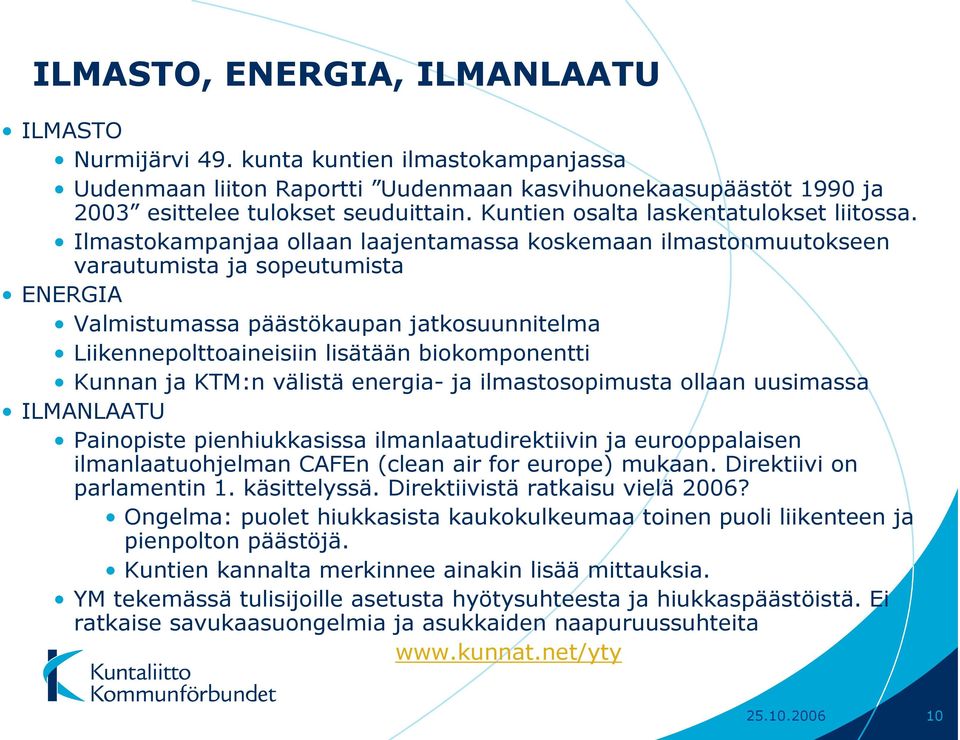 ILMASTO, ENERGIA, ILMANLAATU

• ILMASTO
  • Nurmijärvi 49. kunta kuntien ilmastokampanjassa
  • Uudenmaan liiton Raportti ”Uudenmaan kasvihuonekaasupäästöt 1990 ja 2003” esittelee tulokset seuduittain. Kuntien osalta laskentatulokset liitossa.
  • Ilmastokampanjaa ollaan laajentamassa koskemaan ilmastonmuutokseen varautumista ja sopeutumista
• ENERGIA
  • Valmistumassa päästökaupan jatkosuunnitelma
  • Liikennepolttoaineisiin lisätään biokomponentti
  • Kunnan ja KTM:n välistä energia- ja ilmastosopimusta ollaan uusimassa
• ILMANLAATU
  • Painopiste pienhiukkasissa ilmanlaatudirektiivin ja eurooppalaisen ilmanlaatuohjelman CAFEn (clean air for europe) mukaan. Direktiivi on parlamentin 1. käsittelyssä. Direktiivistä ratkaisu vielä 2006?
    • Ongelma: puolet hiukkasista kaukokulkeumaa toinen puoli liikenteen ja pienpolton päästöjä.
    • Kuntien kannalta merkinnee ainakin lisää mittauksia.
  • YM tekemässä tulisijoille asetusta hyötysuhteesta ja hiukkaspäästöistä. Ei ratkaise savukaasuongelmia ja asukkaiden naapuruussuhteita

www.kunnat.net/yty

Kuntaliitto
Kommunförbundet

25.10.2006

10